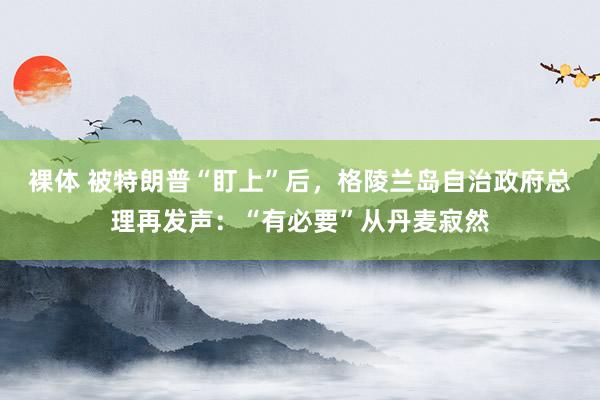 裸体 被特朗普“盯上”后，格陵兰岛自治政府总理再发声：“有必要”从丹麦寂然